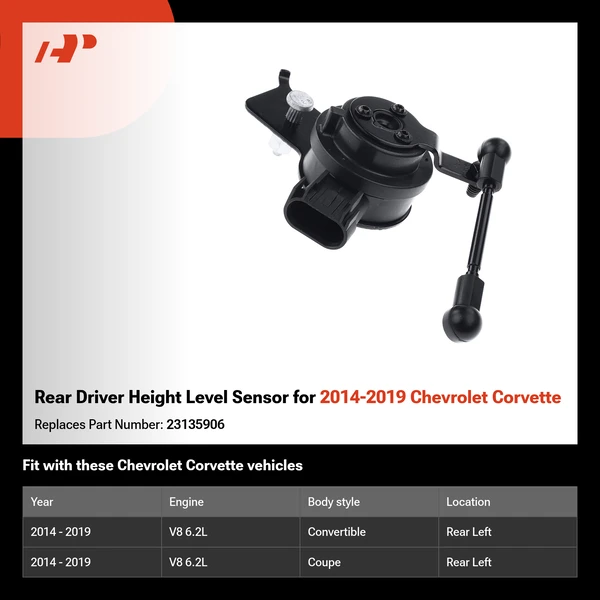 Rear Driver Height Level Sensor for 2014-2019 Chevrolet Corvette

Replaces Part Number: 23135906

Fit with these Chevrolet Corvette vehicles

| Year | Engine | Body style | Location |
|---|---|---|---|
| 2014 - 2019 | V8 6.2L | Convertible | Rear Left |
| 2014 - 2019 | V8 6.2L | Coupe | Rear Left |